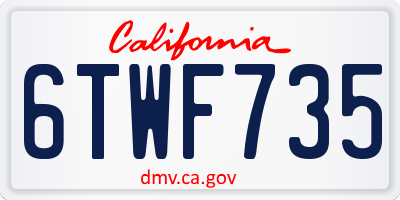 California

6TWF735

dmv.ca.gov